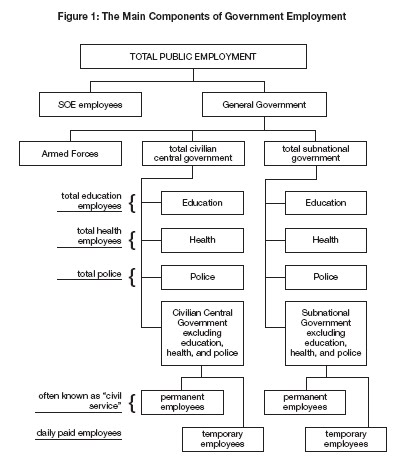 Figure 1: The Main Components of Government Employment

TOTAL PUBLIC EMPLOYMENT

SOE employees

General Government

Armed Forces

total civilian central government

total subnational government

total education employees

Education

Education

total health employees

Health

Health

total police

Police

Police

Civilian Central Government excluding education, health, and police

Subnational Government excluding education, health, and police

often known as "civil service"

permanent employees

permanent employees

daily paid employees

temporary employees

temporary employees